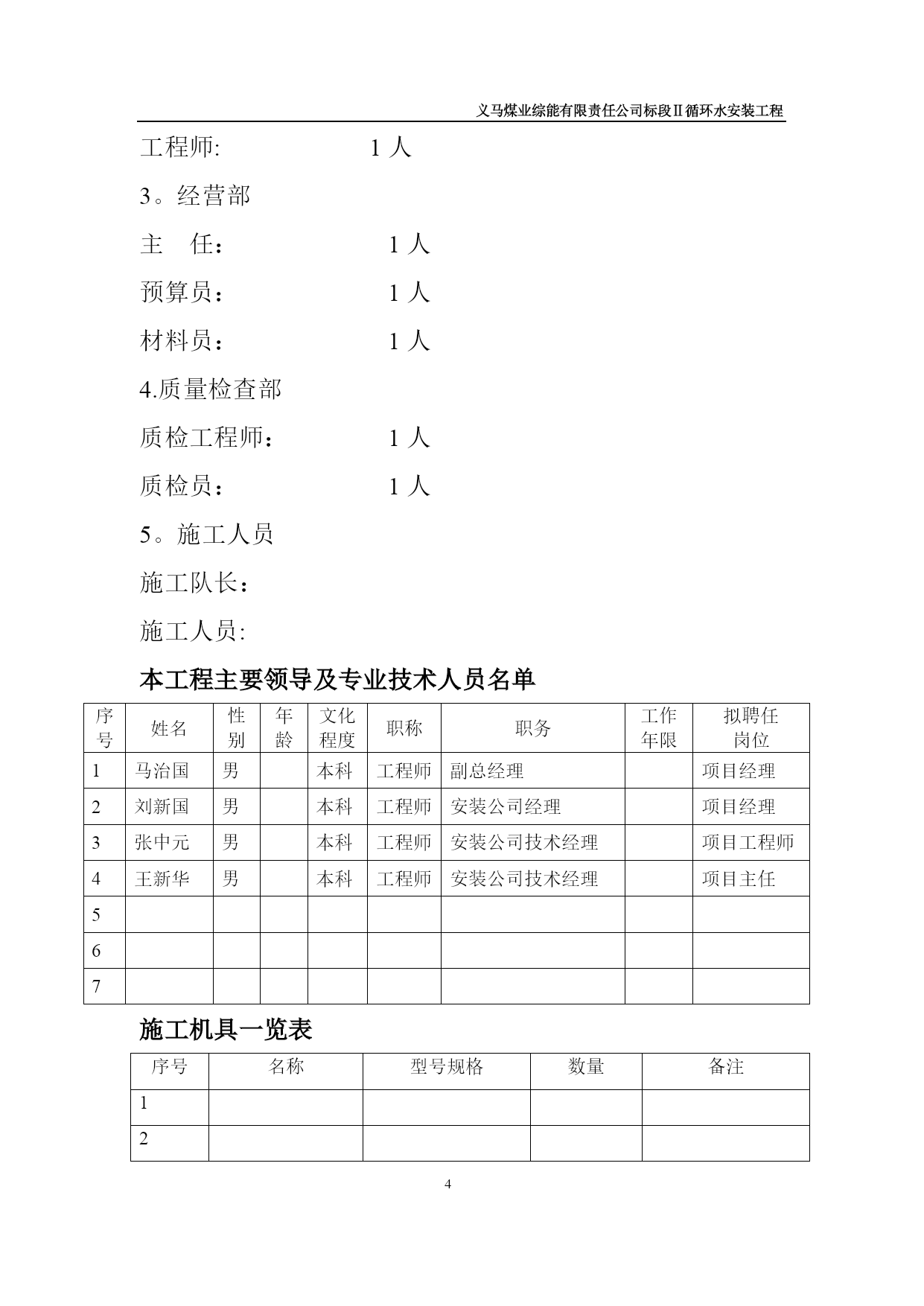 义马煤业综能有限责任公司标段Ⅱ循环水安装工程

工程师: 1 人

3。经营部

主 任： 1 人

预算员： 1 人

材料员： 1 人

4.质量检查部

质检工程师： 1 人

质检员： 1 人

5。施工人员

施工队长：

施工人员:

本工程主要领导及专业技术人员名单

| 序号 | 姓名 | 性别 | 年龄 | 文化程度 | 职称 | 职务 | 工作年限 | 拟聘任岗位 |
|---|---|---|---|---|---|---|---|---|
| 1 | 马治国 | 男 | | 本科 | 工程师 | 副总经理 | | 项目经理 |
| 2 | 刘新国 | 男 | | 本科 | 工程师 | 安装公司经理 | | 项目经理 |
| 3 | 张中元 | 男 | | 本科 | 工程师 | 安装公司技术经理 | | 项目工程师 |
| 4 | 王新华 | 男 | | 本科 | 工程师 | 安装公司技术经理 | | 项目主任 |
| 5 | | | | | | | | |
| 6 | | | | | | | | |
| 7 | | | | | | | | |

施工机具一览表

| 序号 | 名称 | 型号规格 | 数量 | 备注 |
|---|---|---|---|---|
| 1 | | | | |
| 2 | | | | |

4